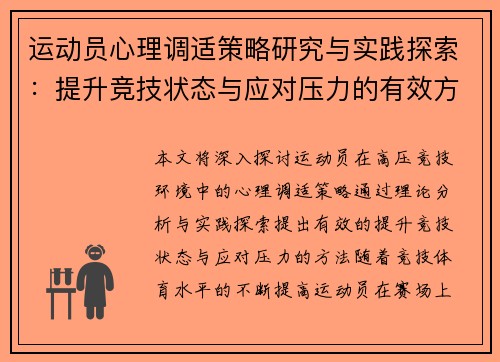 运动员心理调适策略研究与实践探索：提升竞技状态与应对压力的有效方

本文将深入探讨运动员在高压竞技环境中的心理调适策略通过理论分析与实践探索提出有效的提升竞技状态与应对压力的方法随着竞技体育水平的不断提高运动员在赛场上